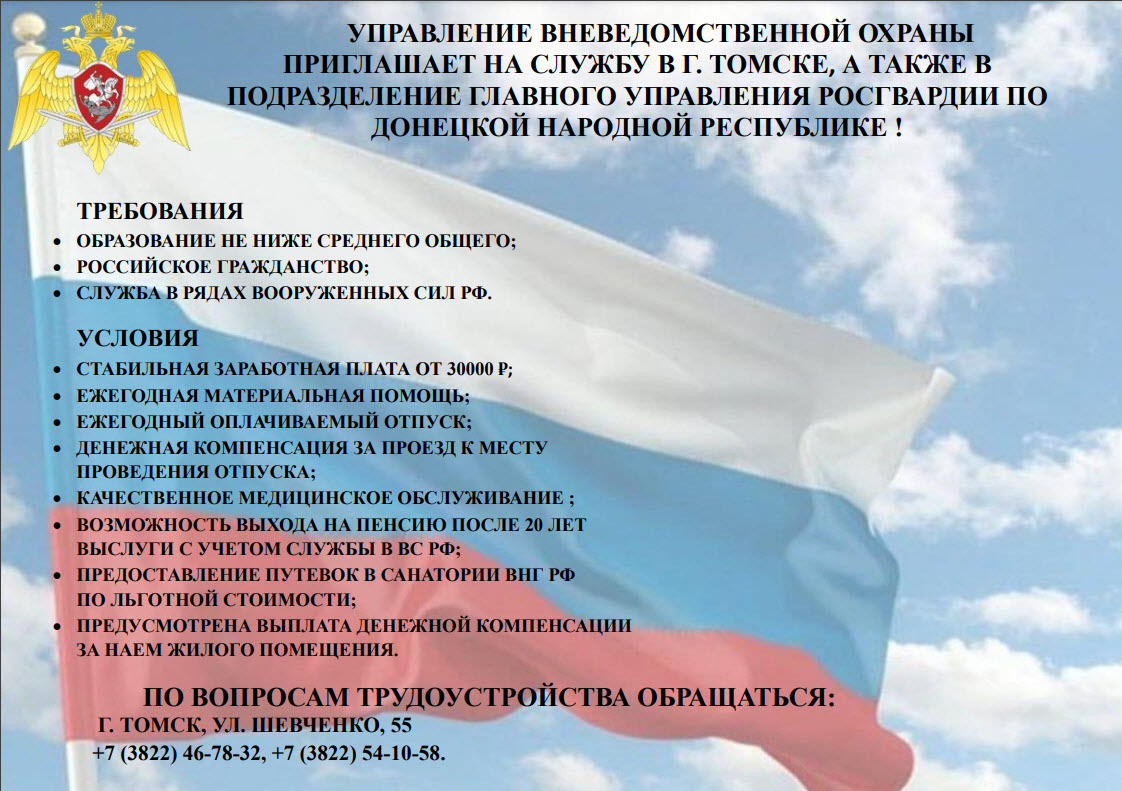 УПРАВЛЕНИЕ ВНЕВЕДОМСТВЕННОЙ ОХРАНЫ ПРИГЛАШАЕТ НА СЛУЖБУ В Г. ТОМСКЕ, А ТАКЖЕ В ПОДРАЗДЕЛЕНИЕ ГЛАВНОГО УПРАВЛЕНИЯ РОСГВАРДИИ ПО ДОНЕЦКОЙ НАРОДНОЙ РЕСПУБЛИКЕ !

ТРЕБОВАНИЯ
• ОБРАЗОВАНИЕ НЕ НИЖЕ СРЕДНЕГО ОБЩЕГО;
• РОССИЙСКОЕ ГРАЖДАНСТВО;
• СЛУЖБА В РЯДАХ ВООРУЖЕННЫХ СИЛ РФ.

УСЛОВИЯ
• СТАБИЛЬНАЯ ЗАРАБОТНАЯ ПЛАТА ОТ 30000 ₽;
• ЕЖЕГОДНАЯ МАТЕРИАЛЬНАЯ ПОМОЩЬ;
• ЕЖЕГОДНЫЙ ОПЛАЧИВАЕМЫЙ ОТПУСК;
• ДЕНЕЖНАЯ КОМПЕНСАЦИЯ ЗА ПРОЕЗД К МЕСТУ ПРОВЕДЕНИЯ ОТПУСКА;
• КАЧЕСТВЕННОЕ МЕДИЦИНСКОЕ ОБСЛУЖИВАНИЕ ;
• ВОЗМОЖНОСТЬ ВЫХОДА НА ПЕНСИЮ ПОСЛЕ 20 ЛЕТ ВЫСЛУГИ С УЧЕТОМ СЛУЖБЫ В ВС РФ;
• ПРЕДОСТАВЛЕНИЕ ПУТЕВОК В САНАТОРИИ ВНГ РФ ПО ЛЬГОТНОЙ СТОИМОСТИ;
• ПРЕДУСМОТРЕНА ВЫПЛАТА ДЕНЕЖНОЙ КОМПЕНСАЦИИ ЗА НАЕМ ЖИЛОГО ПОМЕЩЕНИЯ.

ПО ВОПРОСАМ ТРУДОУСТРОЙСТВА ОБРАЩАТЬСЯ:
Г. ТОМСК, УЛ. ШЕВЧЕНКО, 55
+7 (3822) 46-78-32, +7 (3822) 54-10-58.